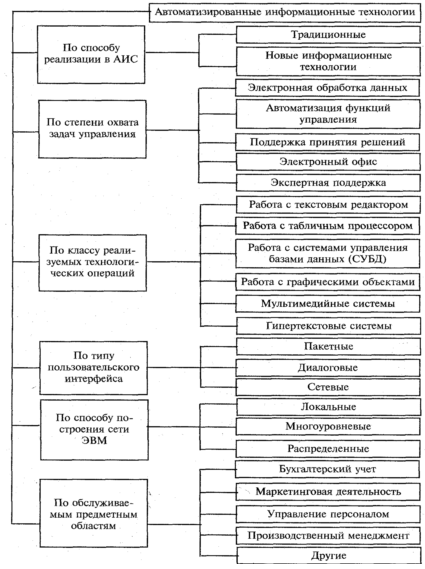 Автоматизированные информационные технологии

По способу реализации в АИС

Традиционные

Новые информационные технологии

По степени охвата задач управления

Электронная обработка данных

Автоматизация функций управления

Поддержка принятия решений

Электронный офис

Экспертная поддержка

По классу реализуемых технологических операций

Работа с текстовым редактором

Работа с табличным процессором

Работа с системами управления базами данных (СУБД)

Работа с графическими объектами

Мультимедийные системы

Гипертекстовые системы

По типу пользовательского интерфейса

Пакетные

Диалоговые

Сетевые

По способу построения сети ЭВМ

Локальные

Многоуровневые

Распределенные

По обслуживаемым предметным областям

Бухгалтерский учет

Маркетинговая деятельность

Управление персоналом

Производственный менеджмент

Другие